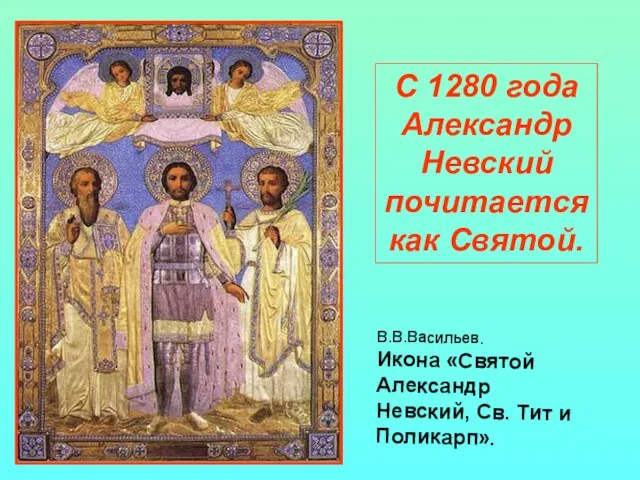 С 1280 года Александр Невский почитается как Святой.

В.В.Васильев.
Икона «Святой Александр Невский, Св. Тит и Поликарп».